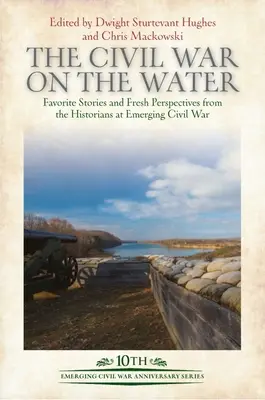 Edited by Dwight Sturtevant Hughes and Chris Mackowski

THE CIVIL WAR ON THE WATER

Favorite Stories and Fresh Perspectives from the Historians at Emerging Civil War

10TH
EMERGING CIVIL WAR ANNIVERSARY SERIES